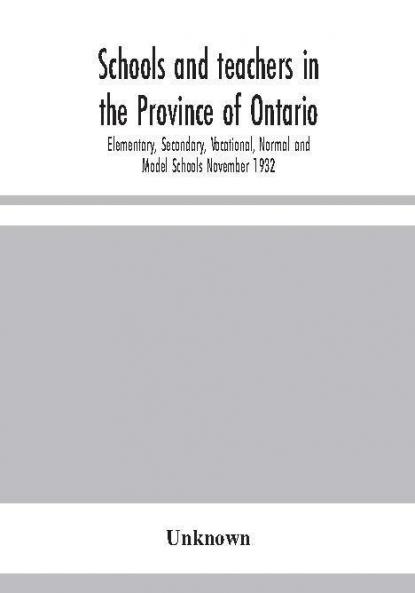 Schools and teachers in the Province of Ontario

Elementary, Secondary, Vocational, Normal and Model Schools November 1932

Unknown